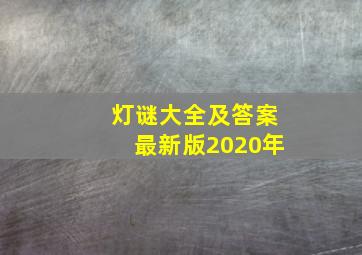 灯谜大全及答案
最新版2020年